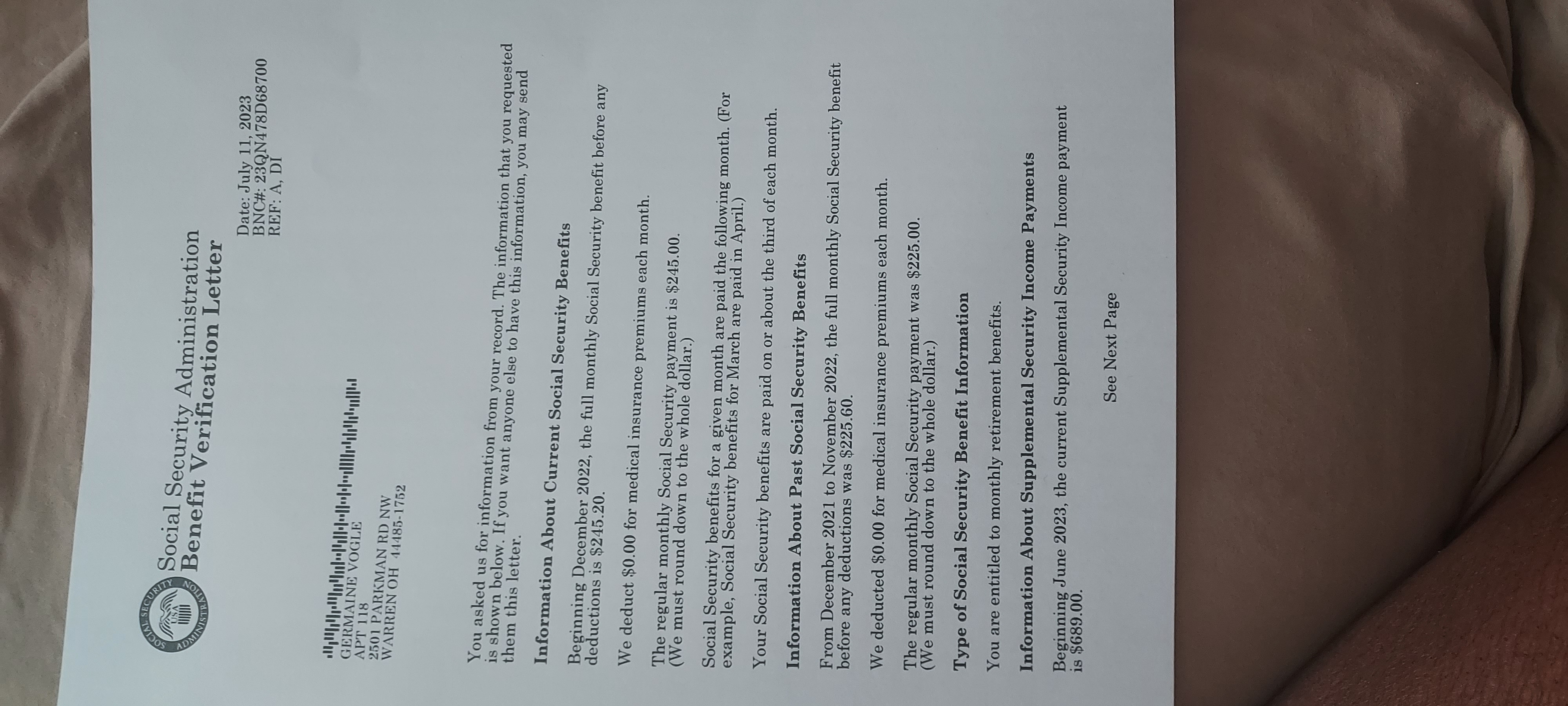 SOCIAL SECURITY ADMINISTRATION

Social Security Administration
Benefit Verification Letter

Date: July 11, 2023
BNC#: 23QN478D68700
REF: A, DI

GERMAINE VOGLE
APT 118
2501 PARKMAN RD NW
WARREN OH 44485-1752

You asked us for information from your record. The information that you requested is shown below. If you want anyone else to have this information, you may send them this letter.

Information About Current Social Security Benefits

Beginning December 2022, the full monthly Social Security benefit before any deductions is $245.20.

We deduct $0.00 for medical insurance premiums each month.

The regular monthly Social Security payment is $245.00.
(We must round down to the whole dollar.)

Social Security benefits for a given month are paid the following month. (For example, Social Security benefits for March are paid in April.)

Your Social Security benefits are paid on or about the third of each month.

Information About Past Social Security Benefits

From December 2021 to November 2022, the full monthly Social Security benefit before any deductions was $225.60.

We deducted $0.00 for medical insurance premiums each month.

The regular monthly Social Security payment was $225.00.
(We must round down to the whole dollar.)

Type of Social Security Benefit Information

You are entitled to monthly retirement benefits.

Information About Supplemental Security Income Payments

Beginning June 2023, the current Supplemental Security Income payment is $689.00.

See Next Page